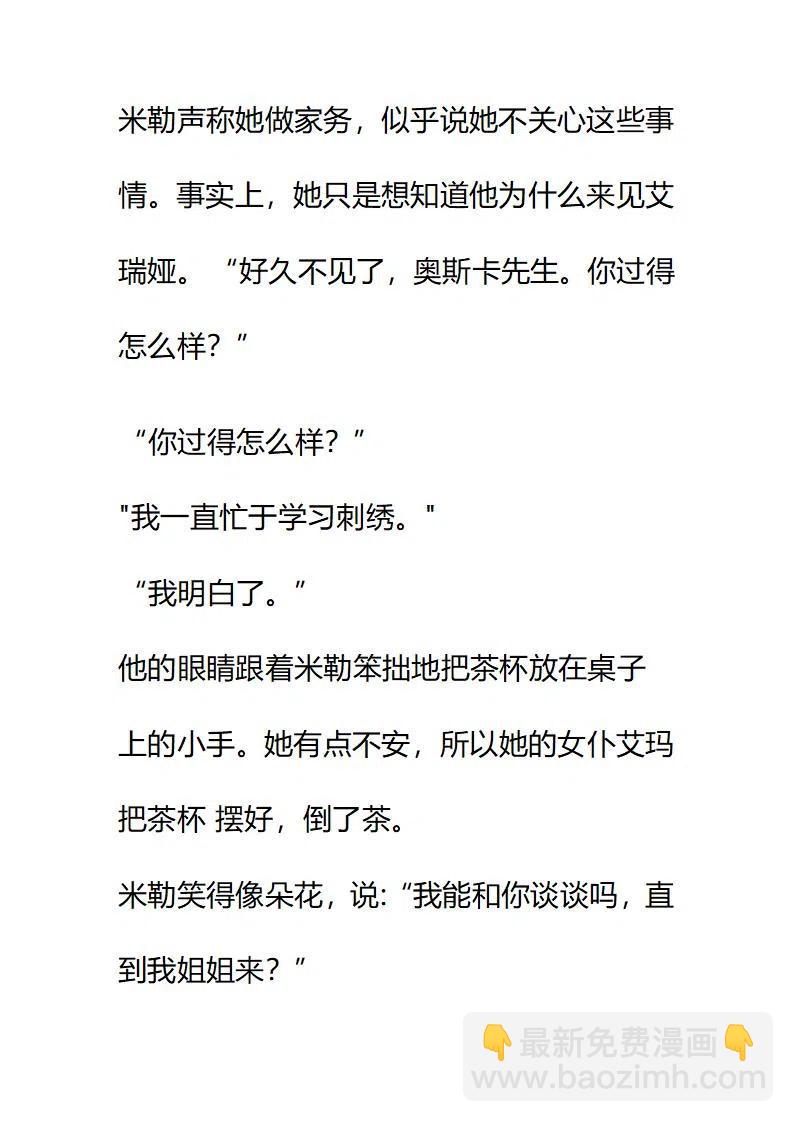 米勒声称她做家务，似乎说她不关心这些事情。事实上，她只是想知道他为什么来见艾瑞娅。“好久不见了，奥斯卡先生。你过得怎么样？”

“你过得怎么样？”

“我一直忙于学习刺绣。”

“我明白了。”

他的眼睛跟着米勒笨拙地把茶杯放在桌子上的小手。她有点不安，所以她的女仆艾玛把茶杯 摆好，倒了茶。

米勒笑得像朵花，说:“我能和你谈谈吗，直到我姐姐来？”

最新免费漫画
www.baozimh.com